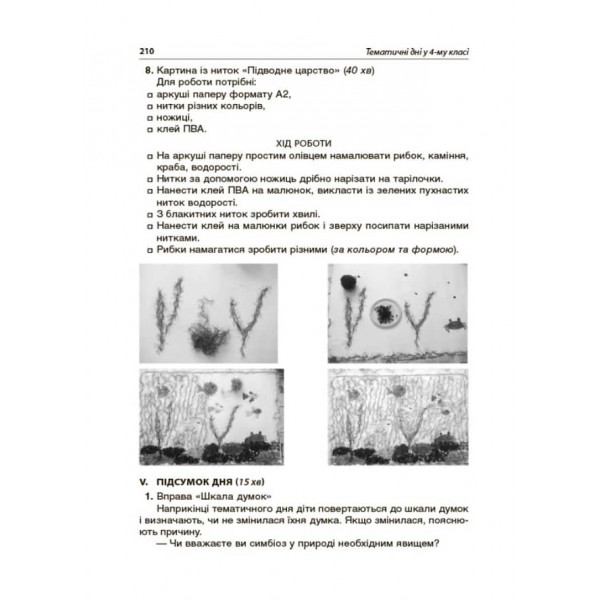 210 Тематичні дні у 4-му класі

8. Картина із ниток «Підводне царство» (40 хв)
Для роботи потрібні:
□ аркуші паперу формату А2,
□ нитки різних кольорів,
□ ножиці,
□ клей ПВА.

ХІД РОБОТИ
□ На аркуші паперу простим олівцем намалювати рибок, каміння, краба, водорості.
□ Нитки за допомогою ножиць дрібно нарізати на тарілочки.
□ Нанести клей ПВА на малюнок, викласти із зелених пухнастих ниток водорості.
□ З блакитних ниток зробити хвилі.
□ Нанести клей на малюнки рибок і зверху посипати нарізаними нитками.
□ Рибки намагатися зробити різними (за кольором та формою).

V. ПІДСУМОК ДНЯ (15 хв)
1. Вправа «Шкала думок»
Наприкінці тематичного дня діти повертаються до шкали думок і визначають, чи не змінилася їхня думка. Якщо змінилася, пояснюють причину.
— Чи вважаєте ви симбіоз у природі необхідним явищем?